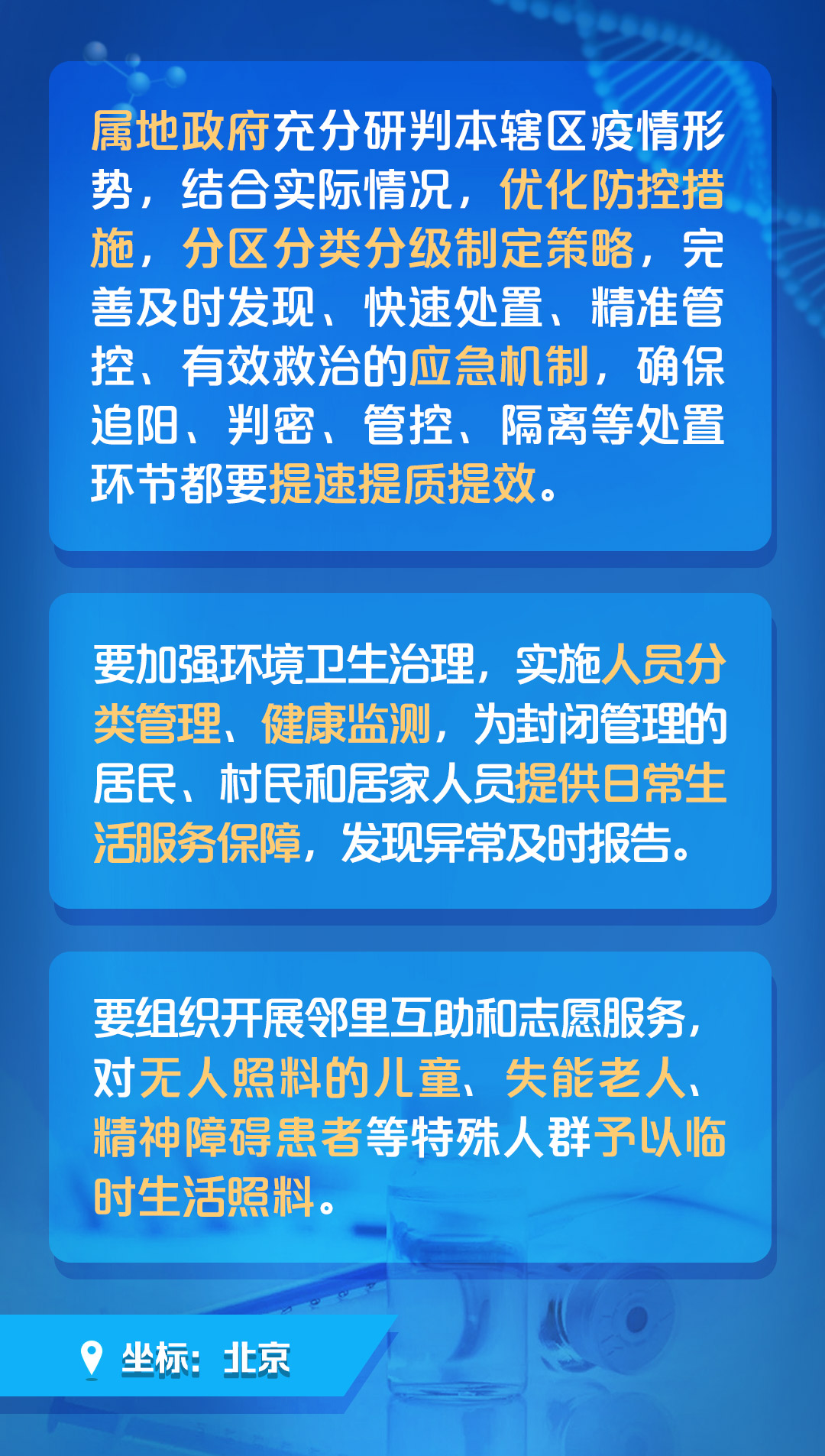 属地政府充分研判本辖区疫情形势，结合实际情况，优化防控措施，分区分类分级制定策略，完善及时发现、快速处置、精准管控、有效救治的应急机制，确保追阳、判密、管控、隔离等处置环节都要提速提质提效。

要加强环境卫生治理，实施人员分类管理、健康监测，为封闭管理的居民、村民和居家人员提供日常生活服务保障，发现异常及时报告。

要组织开展邻里互助和志愿服务，对无人照料的儿童、失能老人、精神障碍患者等特殊人群予以临时生活照料。

坐标：北京